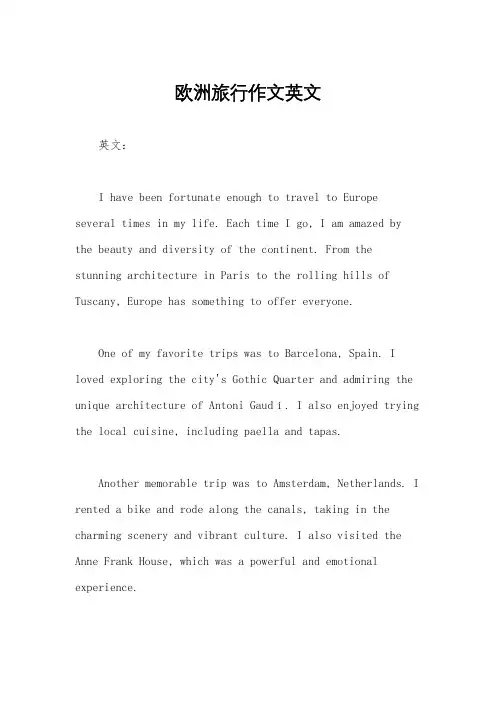 欧洲旅行作文英文

英文：

I have been fortunate enough to travel to Europe several times in my life. Each time I go, I am amazed by the beauty and diversity of the continent. From the stunning architecture in Paris to the rolling hills of Tuscany, Europe has something to offer everyone.

One of my favorite trips was to Barcelona, Spain. I loved exploring the city's Gothic Quarter and admiring the unique architecture of Antoni Gaudí. I also enjoyed trying the local cuisine, including paella and tapas.

Another memorable trip was to Amsterdam, Netherlands. I rented a bike and rode along the canals, taking in the charming scenery and vibrant culture. I also visited the Anne Frank House, which was a powerful and emotional experience.